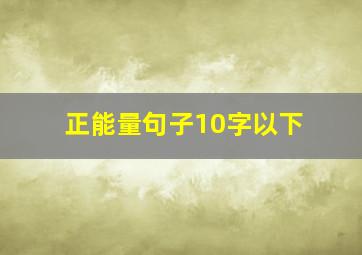 正能量句子10字以下